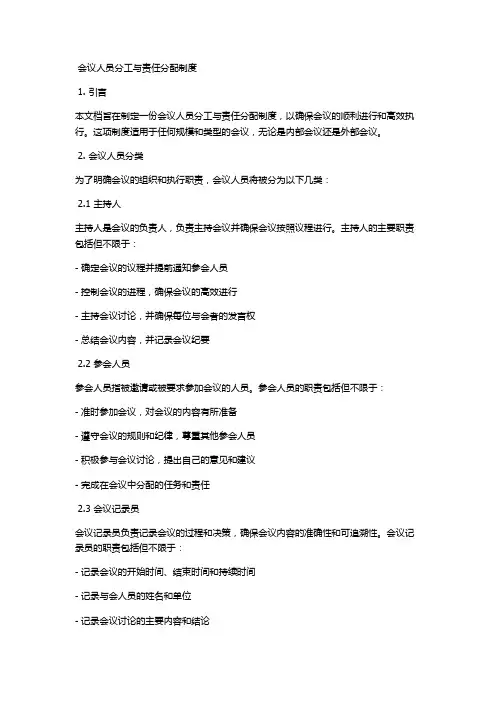 会议人员分工与责任分配制度

1. 引言

本文档旨在制定一份会议人员分工与责任分配制度，以确保会议的顺利进行和高效执行。这项制度适用于任何规模和类型的会议，无论是内部会议还是外部会议。

2. 会议人员分类

为了明确会议的组织和执行职责，会议人员将被分为以下几类：

2.1 主持人

主持人是会议的负责人，负责主持会议并确保会议按照议程进行。主持人的主要职责包括但不限于：

- 确定会议的议程并提前通知参会人员

- 控制会议的进程，确保会议的高效进行

- 主持会议讨论，并确保每位与会者的发言权

- 总结会议内容，并记录会议纪要

2.2 参会人员

参会人员指被邀请或被要求参加会议的人员。参会人员的职责包括但不限于：

- 准时参加会议，对会议的内容有所准备

- 遵守会议的规则和纪律，尊重其他参会人员

- 积极参与会议讨论，提出自己的意见和建议

- 完成在会议中分配的任务和责任

2.3 会议记录员

会议记录员负责记录会议的过程和决策，确保会议内容的准确性和可追溯性。会议记录员的职责包括但不限于：

- 记录会议的开始时间、结束时间和持续时间

- 记录与会人员的姓名和单位

- 记录会议讨论的主要内容和结论